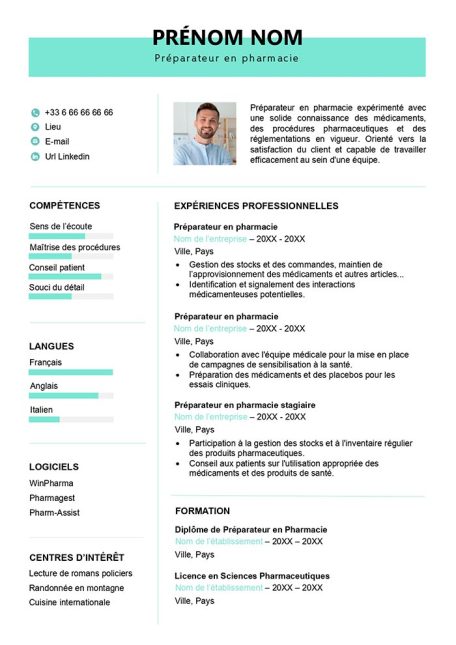 PRÉNOM NOM

Préparateur en pharmacie

+33 6 66 66 66 66
Lieu
E-mail
Url Linkedin

Préparateur en pharmacie expérimenté avec une solide connaissance des médicaments, des procédures pharmaceutiques et des réglementations en vigueur. Orienté vers la satisfaction du client et capable de travailler efficacement au sein d'une équipe.

COMPÉTENCES

Sens de l'écoute
Maîtrise des procédures
Conseil patient
Souci du détail

LANGUES

Français
Anglais
Italien

LOGICIELS

WinPharma
Pharmagest
Pharm-Assist

CENTRES D'INTÉRÊT

Lecture de romans policiers
Randonnée en montagne
Cuisine internationale

EXPÉRIENCES PROFESSIONNELLES

Préparateur en pharmacie
Nom de l'entreprise – 20XX - 20XX
Ville, Pays
• Gestion des stocks et des commandes, maintien de l'approvisionnement des médicaments et autres articles...
• Identification et signalement des interactions médicamenteuses potentielles.

Préparateur en pharmacie
Nom de l'entreprise – 20XX - 20XX
Ville, Pays
• Collaboration avec l'équipe médicale pour la mise en place de campagnes de sensibilisation à la santé.
• Préparation des médicaments et des placebos pour les essais cliniques.

Préparateur en pharmacie stagiaire
Nom de l'entreprise – 20XX - 20XX
Ville, Pays
• Participation à la gestion des stocks et à l'inventaire régulier des produits pharmaceutiques.
• Conseil aux patients sur l'utilisation appropriée des médicaments et des produits de santé.

FORMATION

Diplôme de Préparateur en Pharmacie
Nom de l'établissement – 20XX – 20XX
Ville, Pays

Licence en Sciences Pharmaceutiques
Nom de l'établissement – 20XX – 20XX
Ville, Pays